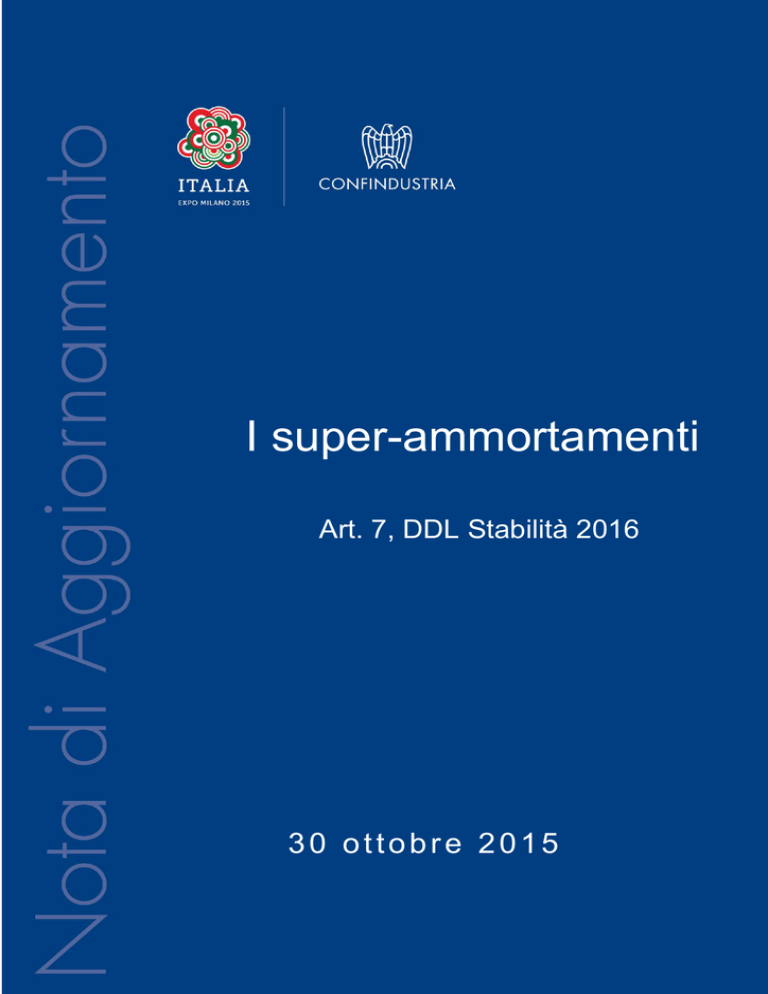 Nota di Aggiornamento

ITALIA
EXPO MILANO 2015

CONFINDUSTRIA

I super-ammortamenti

Art. 7, DDL Stabilità 2016

30 ottobre 2015